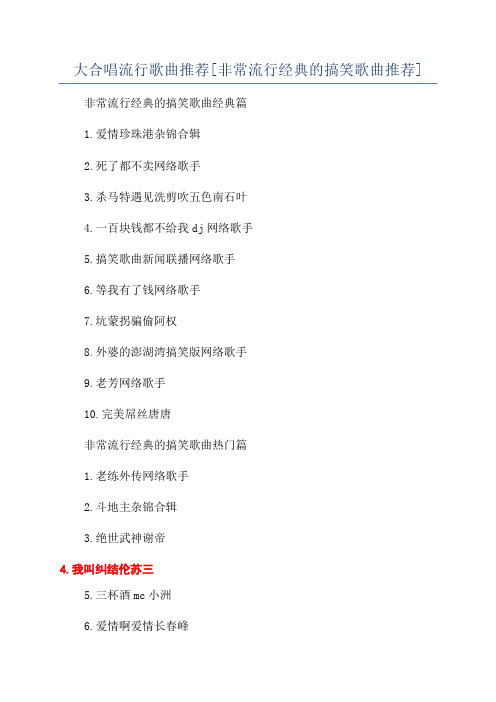 大合唱流行歌曲推荐[非常流行经典的搞笑歌曲推荐]

非常流行经典的搞笑歌曲经典篇

1.爱情珍珠港杂锦合辑

2.死了都不卖网络歌手

3.杀马特遇见洗剪吹五色南石叶

4.一百块钱都不给我dj网络歌手

5.搞笑歌曲新闻联播网络歌手

6.等我有了钱网络歌手

7.坑蒙拐骗偷阿权

8.外婆的澎湖湾搞笑版网络歌手

9.老芳网络歌手

10.完美屌丝唐唐

非常流行经典的搞笑歌曲热门篇

1.老练外传网络歌手

2.斗地主杂锦合辑

3.绝世武神谢帝

4.我叫纠结伦苏三

5.三杯酒mc小洲

6.爱情啊爱情长春峰